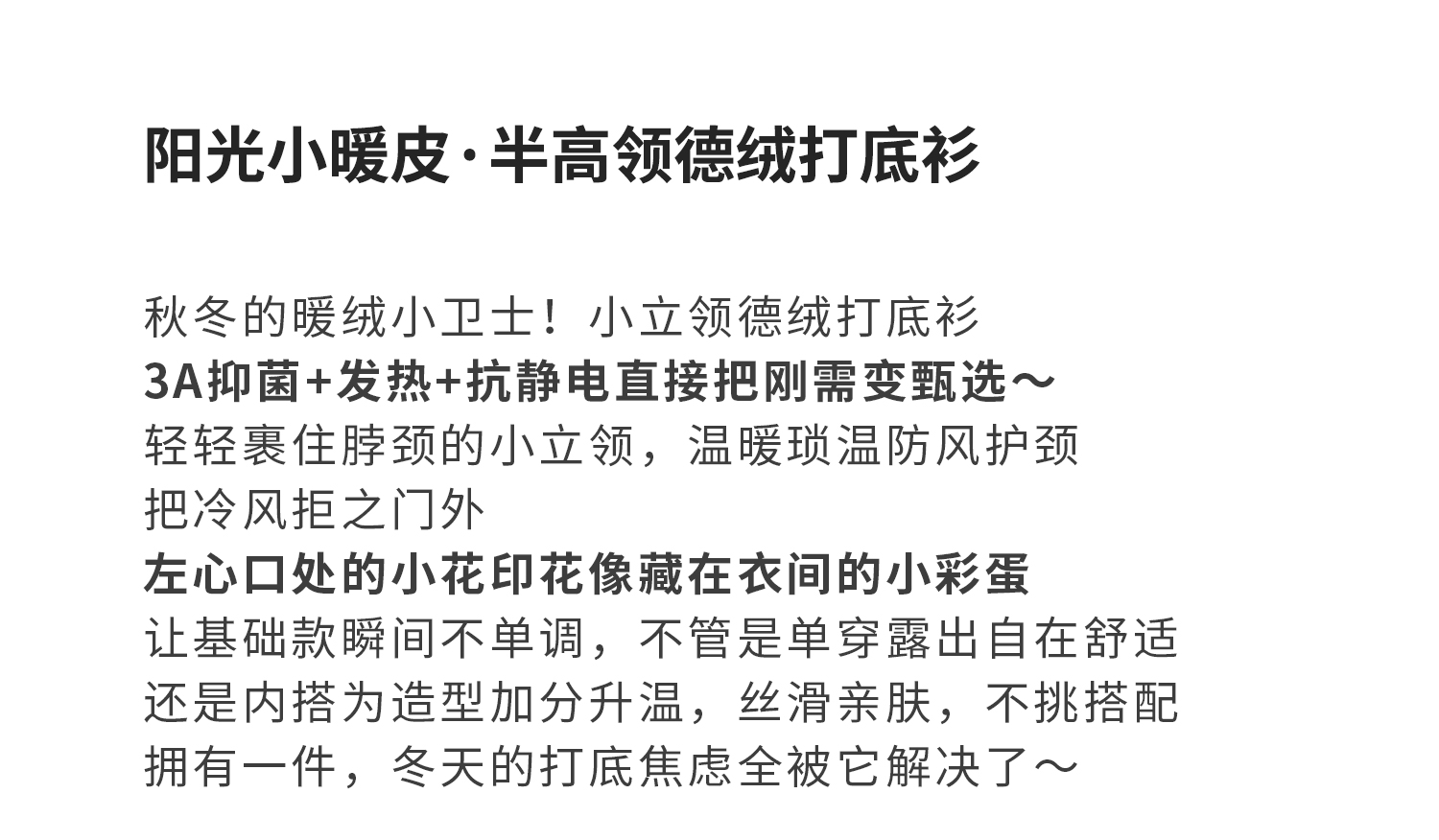 阳光小暖皮·半高领德绒打底衫

秋冬的暖绒小卫士！小立领德绒打底衫
3A抑菌+发热+抗静电直接把刚需变甄选～
轻轻裹住脖颈的小立领，温暖琐温防风护颈
把冷风拒之门外
左心口处的小花印花像藏在衣间的小彩蛋
让基础款瞬间不单调，不管是单穿露出自在舒适
还是内搭为造型加分升温，丝滑亲肤，不挑搭配
拥有一件，冬天的打底焦虑全被它解决了～